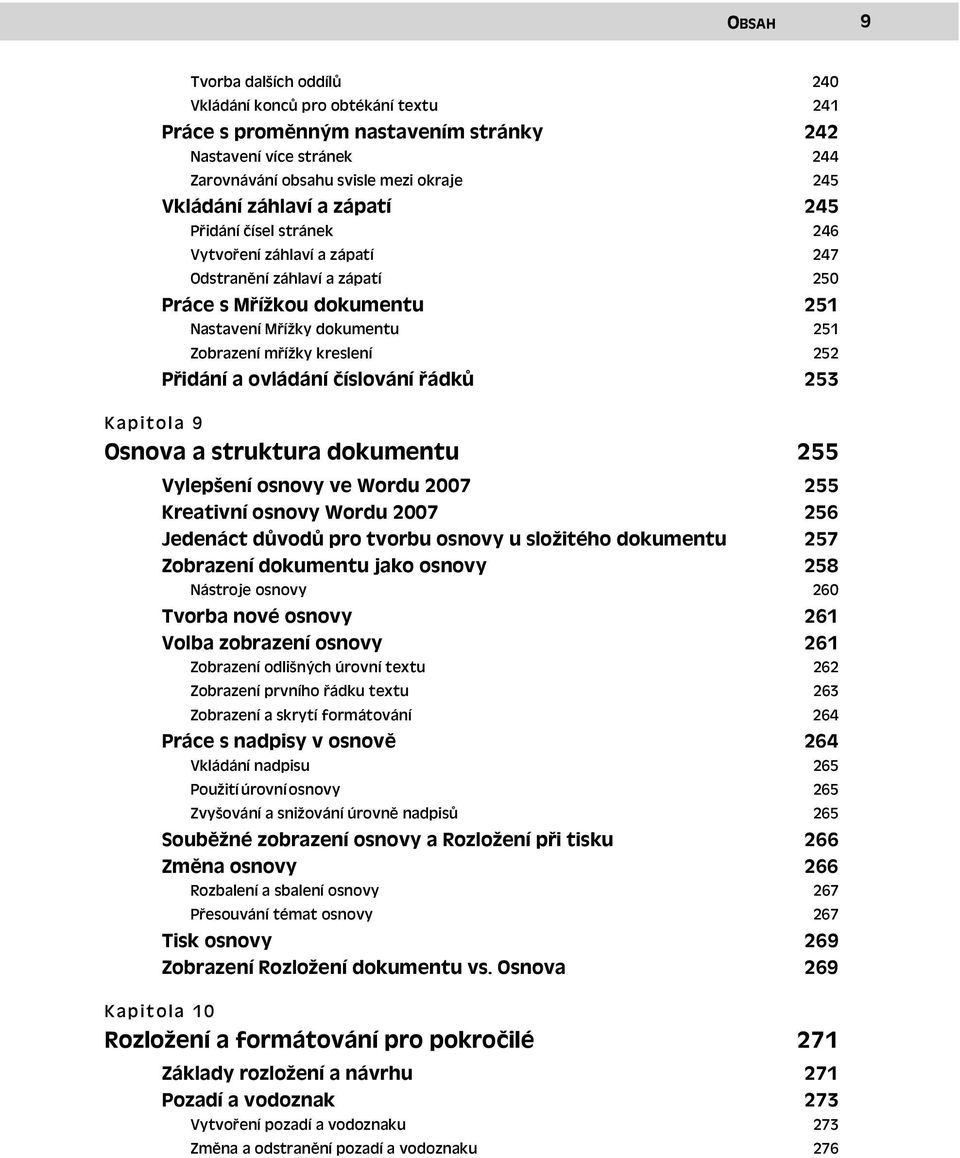 OBSAH 9

Tvorba dalších oddílů 240
Vkládání konců pro obtékání textu 241
Práce s proměnným nastavením stránky 242
Nastavení více stránek 244
Zarovnávání obsahu svisle mezi okraje 245
Vkládání záhlaví a zápatí 245
Přidání čísel stránek 246
Vytvoření záhlaví a zápatí 247
Odstranění záhlaví a zápatí 250
Práce s Mřížkou dokumentu 251
Nastavení Mřížky dokumentu 251
Zobrazení mřížky kreslení 252
Přidání a ovládání číslování řádků 253

Kapitola 9
Osnova a struktura dokumentu 255
Vylepšení osnovy ve Wordu 2007 255
Kreativní osnovy Wordu 2007 256
Jedenáct důvodů pro tvorbu osnovy u složitého dokumentu 257
Zobrazení dokumentu jako osnovy 258
Nástroje osnovy 260
Tvorba nové osnovy 261
Volba zobrazení osnovy 261
Zobrazení odlišných úrovní textu 262
Zobrazení prvního řádku textu 263
Zobrazení a skrytí formátování 264
Práce s nadpisy v osnově 264
Vkládání nadpisu 265
Použití úrovní osnovy 265
Zvyšování a snižování úrovně nadpisů 265
Souběžné zobrazení osnovy a Rozložení při tisku 266
Změna osnovy 266
Rozbalení a sbalení osnovy 267
Přesouvání témat osnovy 267
Tisk osnovy 269
Zobrazení Rozložení dokumentu vs. Osnova 269

Kapitola 10
Rozložení a formátování pro pokročilé 271
Základy rozložení a návrhu 271
Pozadí a vodoznak 273
Vytvoření pozadí a vodoznaku 273
Změna a odstranění pozadí a vodoznaku 276